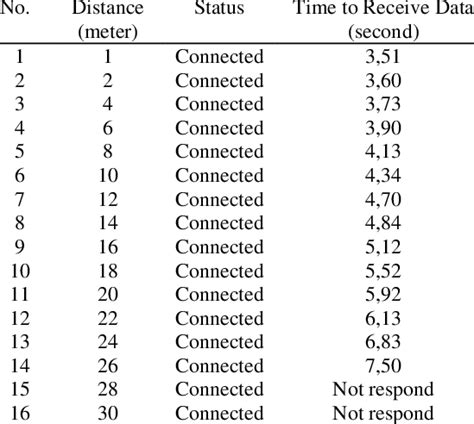 | No. | Distance (meter) | Status | Time to Receive Data (second) |
|---|---|---|---|
| 1 | 1 | Connected | 3,51 |
| 2 | 2 | Connected | 3,60 |
| 3 | 4 | Connected | 3,73 |
| 4 | 6 | Connected | 3,90 |
| 5 | 8 | Connected | 4,13 |
| 6 | 10 | Connected | 4,34 |
| 7 | 12 | Connected | 4,70 |
| 8 | 14 | Connected | 4,84 |
| 9 | 16 | Connected | 5,12 |
| 10 | 18 | Connected | 5,52 |
| 11 | 20 | Connected | 5,92 |
| 12 | 22 | Connected | 6,13 |
| 13 | 24 | Connected | 6,83 |
| 14 | 26 | Connected | 7,50 |
| 15 | 28 | Connected | Not respond |
| 16 | 30 | Connected | Not respond |